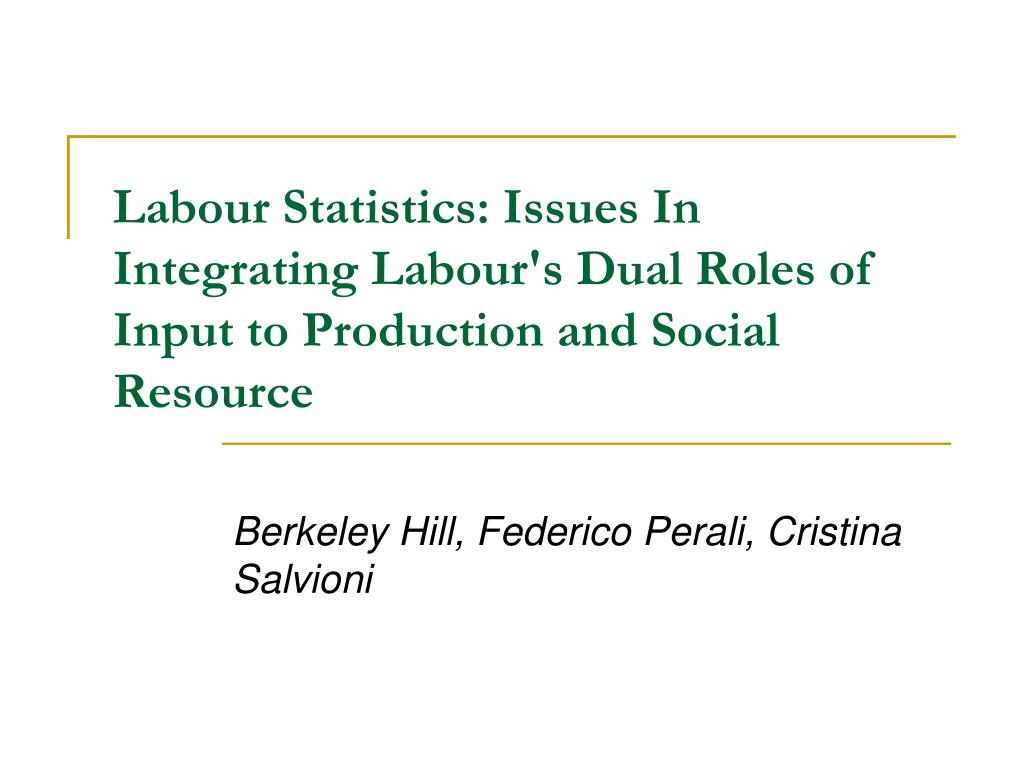 Labour Statistics: Issues In Integrating Labour's Dual Roles of Input to Production and Social Resource

Berkeley Hill, Federico Perali, Cristina Salvioni